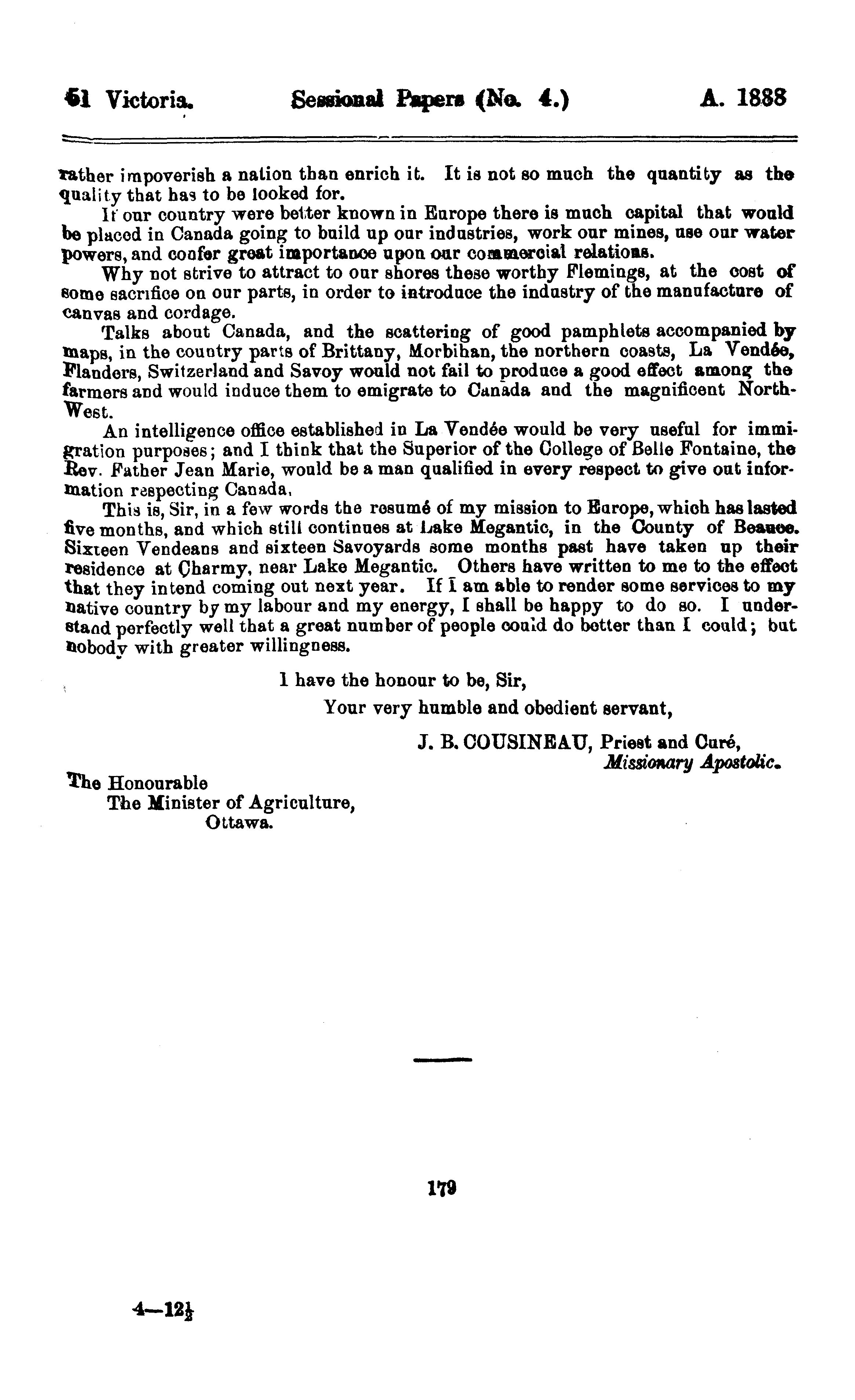 51 Victoria. Sessional Papers (No. 4.) A. 1888

rather impoverish a nation than enrich it. It is not so much the quantity as the quality that has to be looked for.

If our country were better known in Europe there is much capital that would be placed in Canada going to build up our industries, work our mines, use our water powers, and confer great importance upon our commercial relations.

Why not strive to attract to our shores these worthy Flemings, at the cost of some sacrifice on our parts, in order to introduce the industry of the manufacture of canvas and cordage.

Talks about Canada, and the scattering of good pamphlets accompanied by maps, in the country parts of Brittany, Morbihan, the northern coasts, La Vendée, Flanders, Switzerland and Savoy would not fail to produce a good effect among the farmers and would induce them to emigrate to Canada and the magnificent North-West.

An intelligence office established in La Vendée would be very useful for immigration purposes; and I think that the Superior of the College of Belle Fontaine, the Rev. Father Jean Marie, would be a man qualified in every respect to give out information respecting Canada.

This is, Sir, in a few words the resumé of my mission to Europe, which has lasted five months, and which still continues at Lake Megantic, in the County of Beauce. Sixteen Vendeans and sixteen Savoyards some months past have taken up their residence at Charmy, near Lake Megantic. Others have written to me to the effect that they intend coming out next year. If I am able to render some services to my native country by my labour and my energy, I shall be happy to do so. I understand perfectly well that a great number of people could do better than I could; but nobody with greater willingness.

I have the honour to be, Sir,
Your very humble and obedient servant,
J. B. COUSINEAU, Priest and Curé,
Missionary Apostolic.

The Honourable
The Minister of Agriculture,
Ottawa.

179

4—12$\frac{1}{2}$